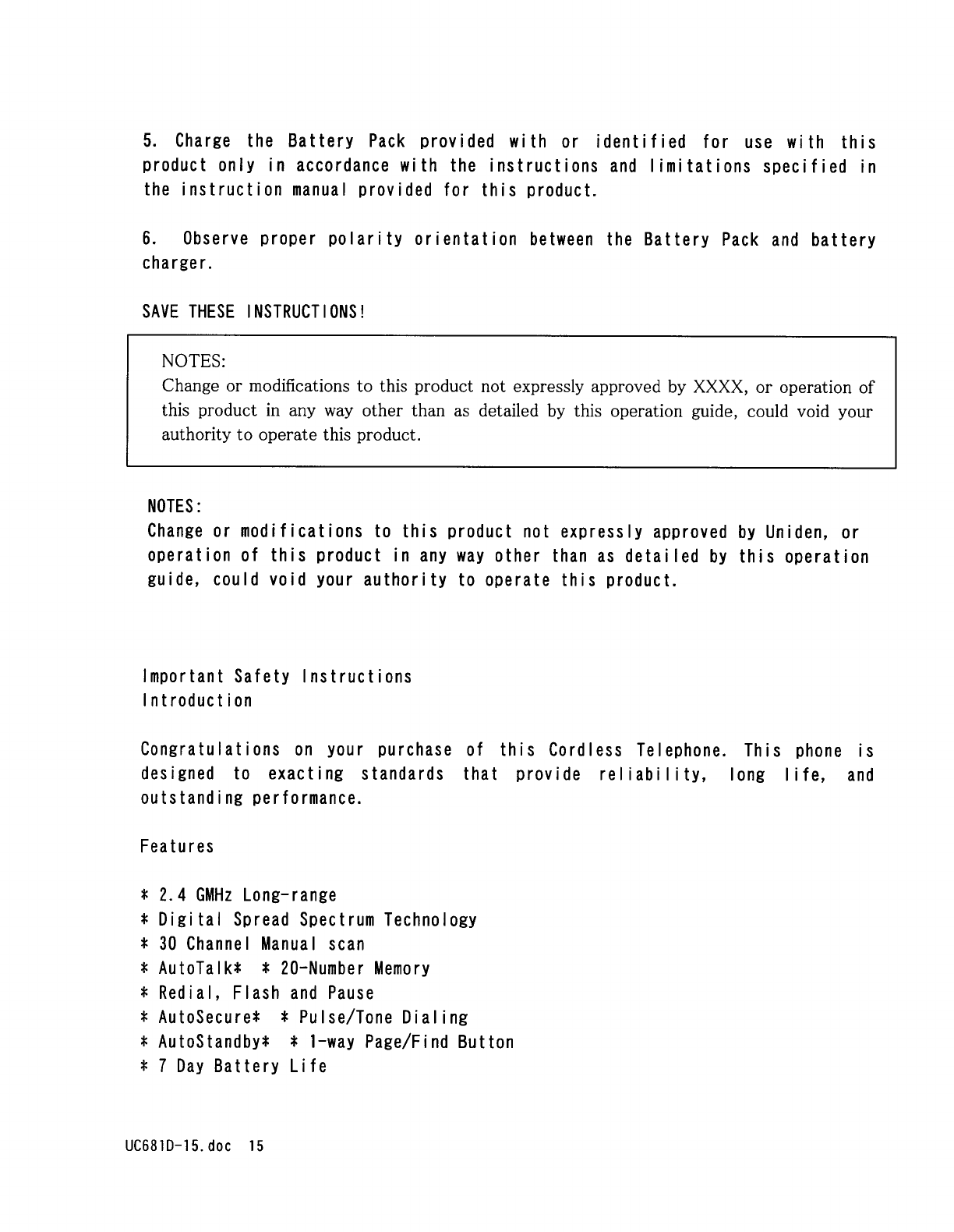 5. Charge the Battery Pack provided with or identified for use with this product only in accordance with the instructions and limitations specified in the instruction manual provided for this product.

6. Observe proper polarity orientation between the Battery Pack and battery charger.

SAVE THESE INSTRUCTIONS!

NOTES:
Change or modifications to this product not expressly approved by XXXX, or operation of this product in any way other than as detailed by this operation guide, could void your authority to operate this product.

NOTES:
Change or modifications to this product not expressly approved by Uniden, or operation of this product in any way other than as detailed by this operation guide, could void your authority to operate this product.

Important Safety Instructions
Introduction

Congratulations on your purchase of this Cordless Telephone. This phone is designed to exacting standards that provide reliability, long life, and outstanding performance.

Features

* 2.4 GMHz Long-range
* Digital Spread Spectrum Technology
* 30 Channel Manual scan
* AutoTalk* * 20-Number Memory
* Redial, Flash and Pause
* AutoSecure* * Pulse/Tone Dialing
* AutoStandby* * 1-way Page/Find Button
* 7 Day Battery Life

UC681D-15.doc 15